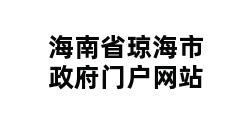 海南省琼海市
政府门户网站